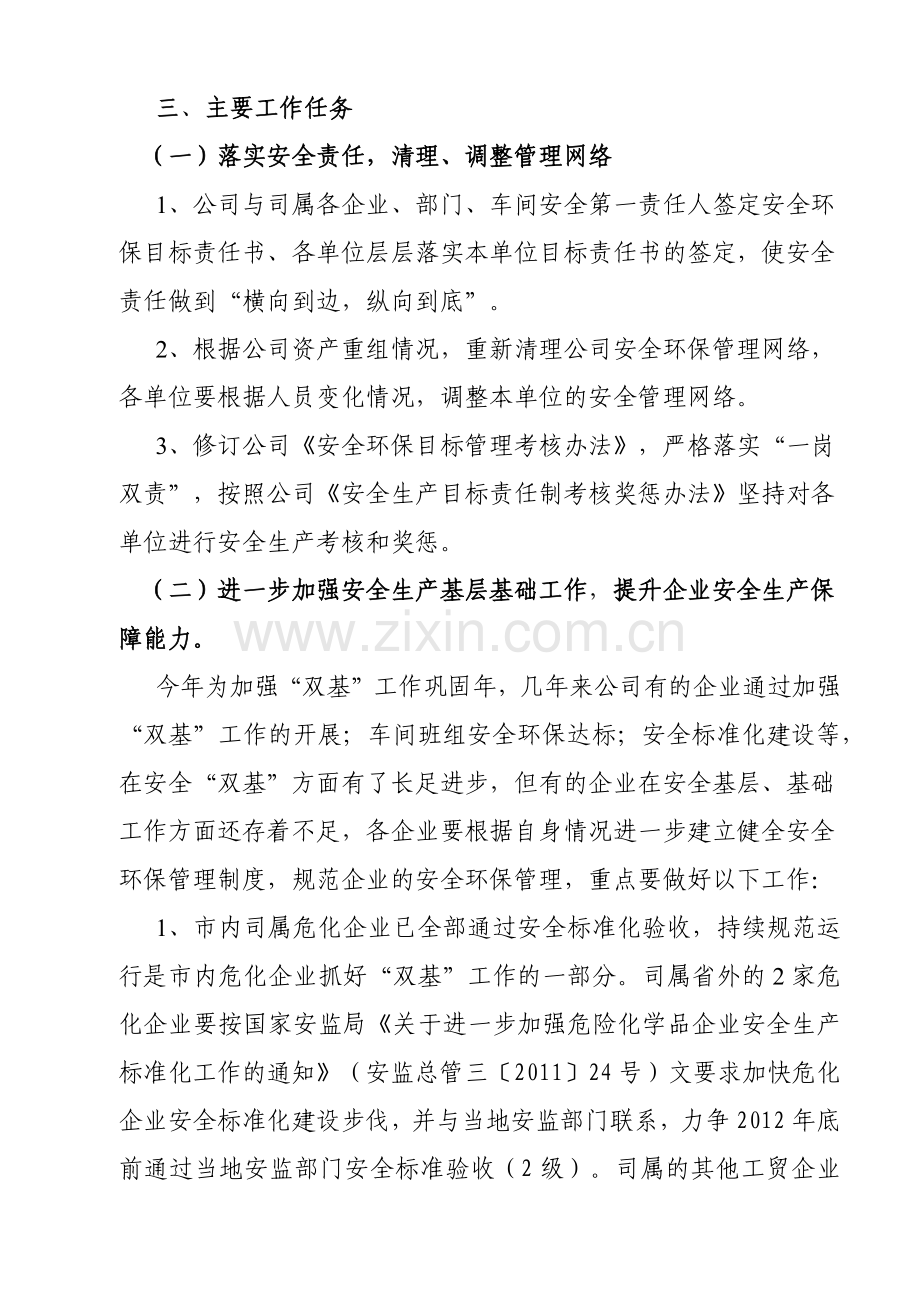 三、主要工作任务

（一）落实安全责任，清理、调整管理网络

1、公司与司属各企业、部门、车间安全第一责任人签定安全环保目标责任书、各单位层层落实本单位目标责任书的签定，使安全责任做到“横向到边，纵向到底”。

2、根据公司资产重组情况，重新清理公司安全环保管理网络，各单位要根据人员变化情况，调整本单位的安全管理网络。

3、修订公司《安全环保目标管理考核办法》，严格落实“一岗双责”，按照公司《安全生产目标责任制考核奖惩办法》坚持对各单位进行安全生产考核和奖惩。

（二）进一步加强安全生产基层基础工作，提升企业安全生产保障能力。

今年为加强“双基”工作巩固年，几年来公司有的企业通过加强“双基”工作的开展；车间班组安全环保达标；安全标准化建设等，在安全“双基”方面有了长足进步，但有的企业在安全基层、基础工作方面还存着不足，各企业要根据自身情况进一步建立健全安全环保管理制度，规范企业的安全环保管理，重点要做好以下工作：

1、市内司属危化企业已全部通过安全标准化验收，持续规范运行是市内危化企业抓好“双基”工作的一部分。司属省外的2家危化企业要按国家安监局《关于进一步加强危险化学品企业安全生产标准化工作的通知》（安监总管三〔2011〕24号）文要求加快危化企业安全标准化建设步伐，并与当地安监部门联系，力争2012年底前通过当地安监部门安全标准验收（2级）。司属的其他工贸企业

www.zixin.com.cn